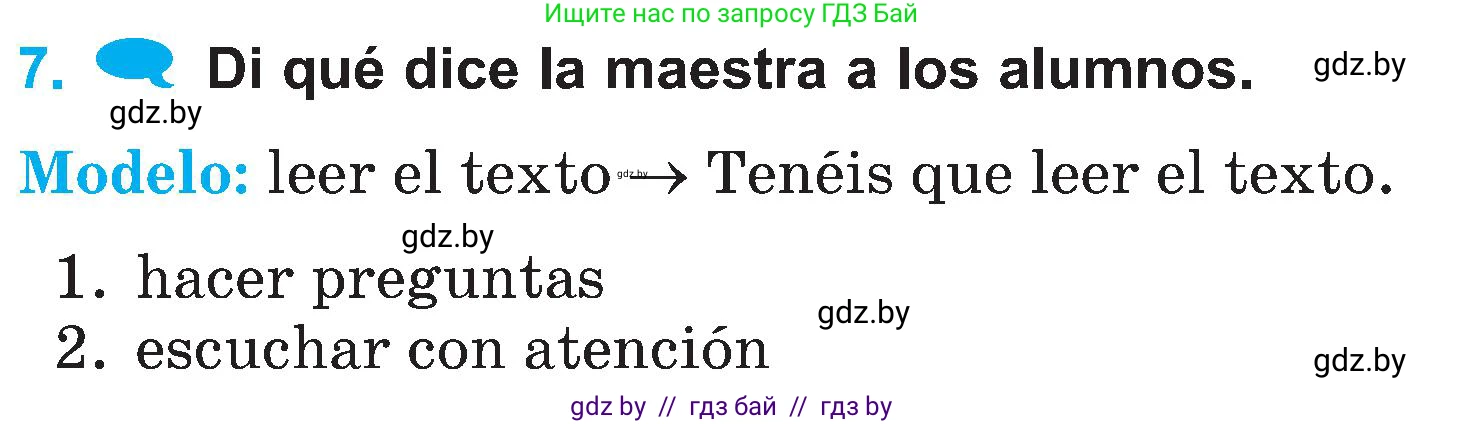 Ищите нас по запросу ГДЗ Бай

7. Di qué dice la maestra a los alumnos. gdz.by

gdz.by

Modelo: leer el texto gdz.by → Tenéis que leer el texto.

gdz.by

1. hacer preguntas

gdz.by

2. escuchar con atención

gdz.by

gdz by // гдз бай // гдз by